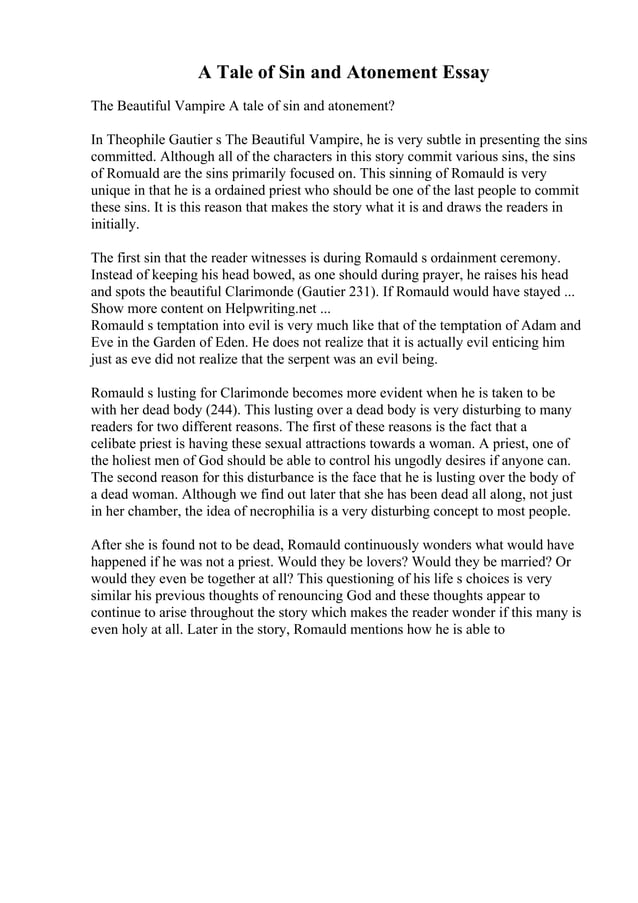 A Tale of Sin and Atonement Essay

The Beautiful Vampire A tale of sin and atonement?

In Theophile Gautier s The Beautiful Vampire, he is very subtle in presenting the sins committed. Although all of the characters in this story commit various sins, the sins of Romuald are the sins primarily focused on. This sinning of Romauld is very unique in that he is a ordained priest who should be one of the last people to commit these sins. It is this reason that makes the story what it is and draws the readers in initially.

The first sin that the reader witnesses is during Romauld s ordainment ceremony. Instead of keeping his head bowed, as one should during prayer, he raises his head and spots the beautiful Clarimonde (Gautier 231). If Romauld would have stayed ...
Show more content on Helpwriting.net ...
Romauld s temptation into evil is very much like that of the temptation of Adam and Eve in the Garden of Eden. He does not realize that it is actually evil enticing him just as eve did not realize that the serpent was an evil being.

Romauld s lusting for Clarimonde becomes more evident when he is taken to be with her dead body (244). This lusting over a dead body is very disturbing to many readers for two different reasons. The first of these reasons is the fact that a celibate priest is having these sexual attractions towards a woman. A priest, one of the holiest men of God should be able to control his ungodly desires if anyone can. The second reason for this disturbance is the face that he is lusting over the body of a dead woman. Although we find out later that she has been dead all along, not just in her chamber, the idea of necrophilia is a very disturbing concept to most people.

After she is found not to be dead, Romauld continuously wonders what would have happened if he was not a priest. Would they be lovers? Would they be married? Or would they even be together at all? This questioning of his life s choices is very similar his previous thoughts of renouncing God and these thoughts appear to continue to arise throughout the story which makes the reader wonder if this many is even holy at all. Later in the story, Romauld mentions how he is able to